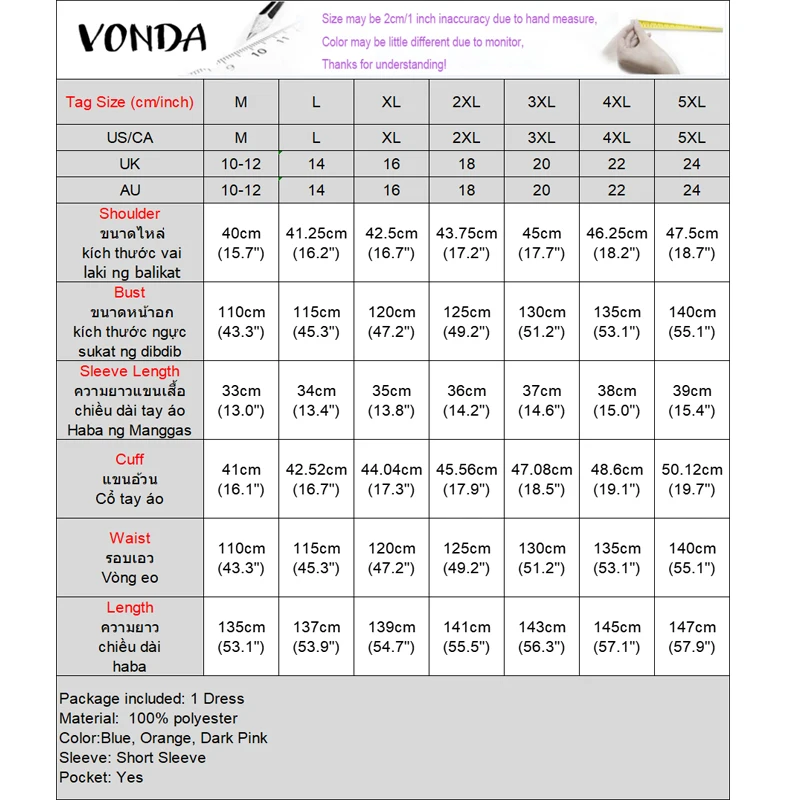 VONDA

Size may be 2cm/1 inch inaccuracy due to hand measure,
Color may be little different due to monitor,
Thanks for understanding!

| Tag Size (cm/inch) | M | L | XL | 2XL | 3XL | 4XL | 5XL |
|---|---|---|---|---|---|---|---|
| US/CA | M | L | XL | 2XL | 3XL | 4XL | 5XL |
| UK | 10-12 | 14 | 16 | 18 | 20 | 22 | 24 |
| AU | 10-12 | 14 | 16 | 18 | 20 | 22 | 24 |
| Shoulder ขนาดไหล่ kích thước vai laki ng balikat | 40cm (15.7") | 41.25cm (16.2") | 42.5cm (16.7") | 43.75cm (17.2") | 45cm (17.7") | 46.25cm (18.2") | 47.5cm (18.7") |
| Bust ขนาดหน้าอก kích thước ngực sukat ng dibdib | 110cm (43.3") | 115cm (45.3") | 120cm (47.2") | 125cm (49.2") | 130cm (51.2") | 135cm (53.1") | 140cm (55.1") |
| Sleeve Length ความยาวแขนเสื้อ chiều dài tay áo Haba ng Manggas | 33cm (13.0") | 34cm (13.4") | 35cm (13.8") | 36cm (14.2") | 37cm (14.6") | 38cm (15.0") | 39cm (15.4") |
| Cuff แขนอ้วน Cổ tay áo | 41cm (16.1") | 42.52cm (16.7") | 44.04cm (17.3") | 45.56cm (17.9") | 47.08cm (18.5") | 48.6cm (19.1") | 50.12cm (19.7") |
| Waist รอบเอว Vòng eo | 110cm (43.3") | 115cm (45.3") | 120cm (47.2") | 125cm (49.2") | 130cm (51.2") | 135cm (53.1") | 140cm (55.1") |
| Length ความยาว chiều dài haba | 135cm (53.1") | 137cm (53.9") | 139cm (54.7") | 141cm (55.5") | 143cm (56.3") | 145cm (57.1") | 147cm (57.9") |

Package included: 1 Dress
Material: 100% polyester
Color:Blue, Orange, Dark Pink
Sleeve: Short Sleeve
Pocket: Yes